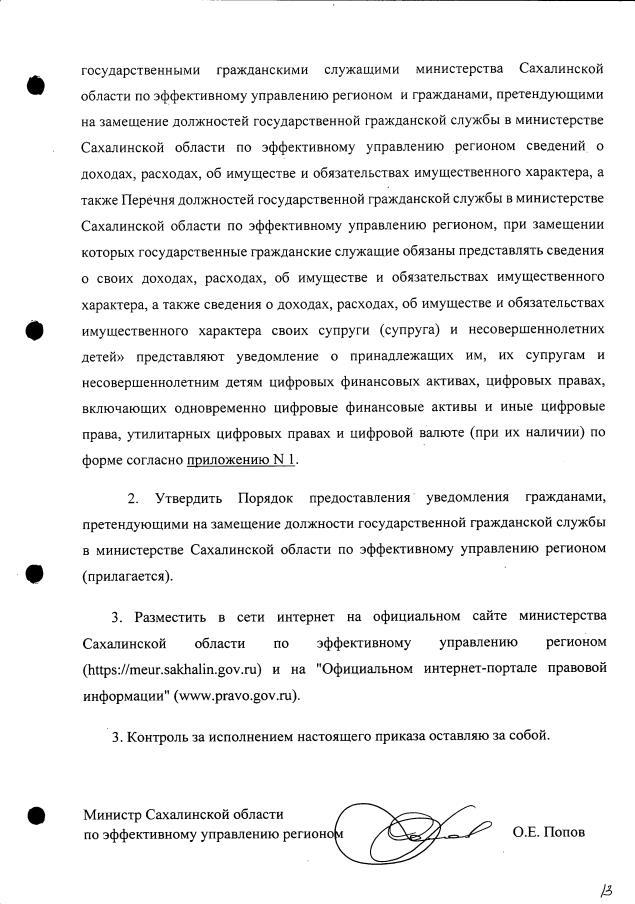 государственными гражданскими служащими министерства Сахалинской области по эффективному управлению регионом и гражданами, претендующими на замещение должностей государственной гражданской службы в министерстве Сахалинской области по эффективному управлению регионом сведений о доходах, расходах, об имуществе и обязательствах имущественного характера, а также Перечня должностей государственной гражданской службы в министерстве Сахалинской области по эффективному управлению регионом, при замещении которых государственные гражданские служащие обязаны представлять сведения о своих доходах, расходах, об имуществе и обязательствах имущественного характера, а также сведения о доходах, расходах, об имуществе и обязательствах имущественного характера своих супруги (супруга) и несовершеннолетних детей» представляют уведомление о принадлежащих им, их супругам и несовершеннолетним детям цифровых финансовых активах, цифровых правах, включающих одновременно цифровые финансовые активы и иные цифровые права, утилитарных цифровых правах и цифровой валюте (при их наличии) по форме согласно приложению N 1.

2. Утвердить Порядок предоставления уведомления гражданами, претендующими на замещение должности государственной гражданской службы в министерстве Сахалинской области по эффективному управлению регионом (прилагается).

3. Разместить в сети интернет на официальном сайте министерства Сахалинской области по эффективному управлению регионом (https://meur.sakhalin.gov.ru) и на "Официальном интернет-портале правовой информации" (www.pravo.gov.ru).

3. Контроль за исполнением настоящего приказа оставляю за собой.

Министр Сахалинской области
по эффективному управлению регионом
О.Е. Попов

13